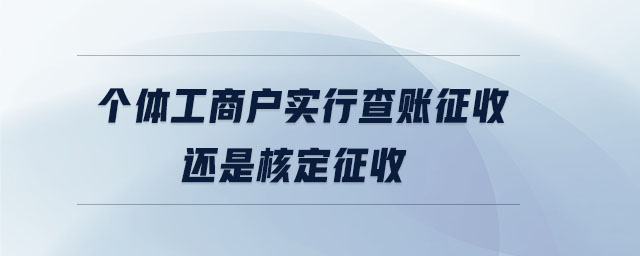 个体工商户实行查账征收
还是核定征收